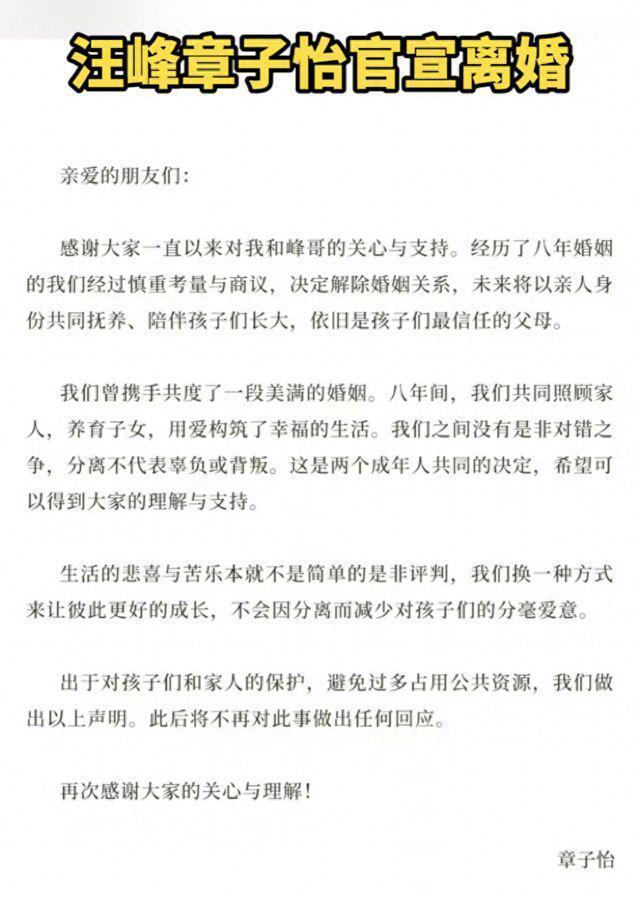 汪峰章子怡官宣离婚

亲爱的朋友们:

感谢大家一直以来对我和峰哥的关心与支持。经历了八年婚姻的我们经过慎重考量与商议，决定解除婚姻关系，未来将以亲人身份共同抚养、陪伴孩子们长大，依旧是孩子们最信任的父母。

我们曾携手共度了一段美满的婚姻。八年间，我们共同照顾家人，养育子女，用爱构筑了幸福的生活。我们之间没有是非对错之争，分离不代表辜负或背叛。这是两个成年人共同的决定，希望可以得到大家的理解与支持。

生活的悲喜与苦乐本就不是简单的是非评判，我们换一种方式来让彼此更好的成长，不会因分离而减少对孩子们的分毫爱意。

出于对孩子们和家人的保护，避免过多占用公共资源，我们做出以上声明。此后将不再对此事做出任何回应。

再次感谢大家的关心与理解!

章子怡